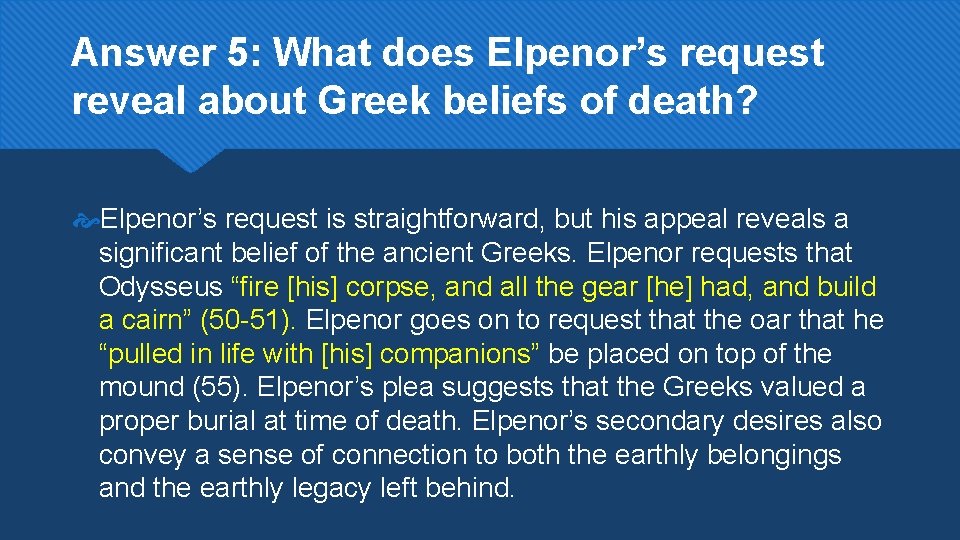 Answer 5: What does Elpenor’s request reveal about Greek beliefs of death?

Elpenor’s request is straightforward, but his appeal reveals a significant belief of the ancient Greeks. Elpenor requests that Odysseus “fire [his] corpse, and all the gear [he] had, and build a cairn” (50-51). Elpenor goes on to request that the oar that he “pulled in life with [his] companions” be placed on top of the mound (55). Elpenor’s plea suggests that the Greeks valued a proper burial at time of death. Elpenor’s secondary desires also convey a sense of connection to both the earthly belongings and the earthly legacy left behind.